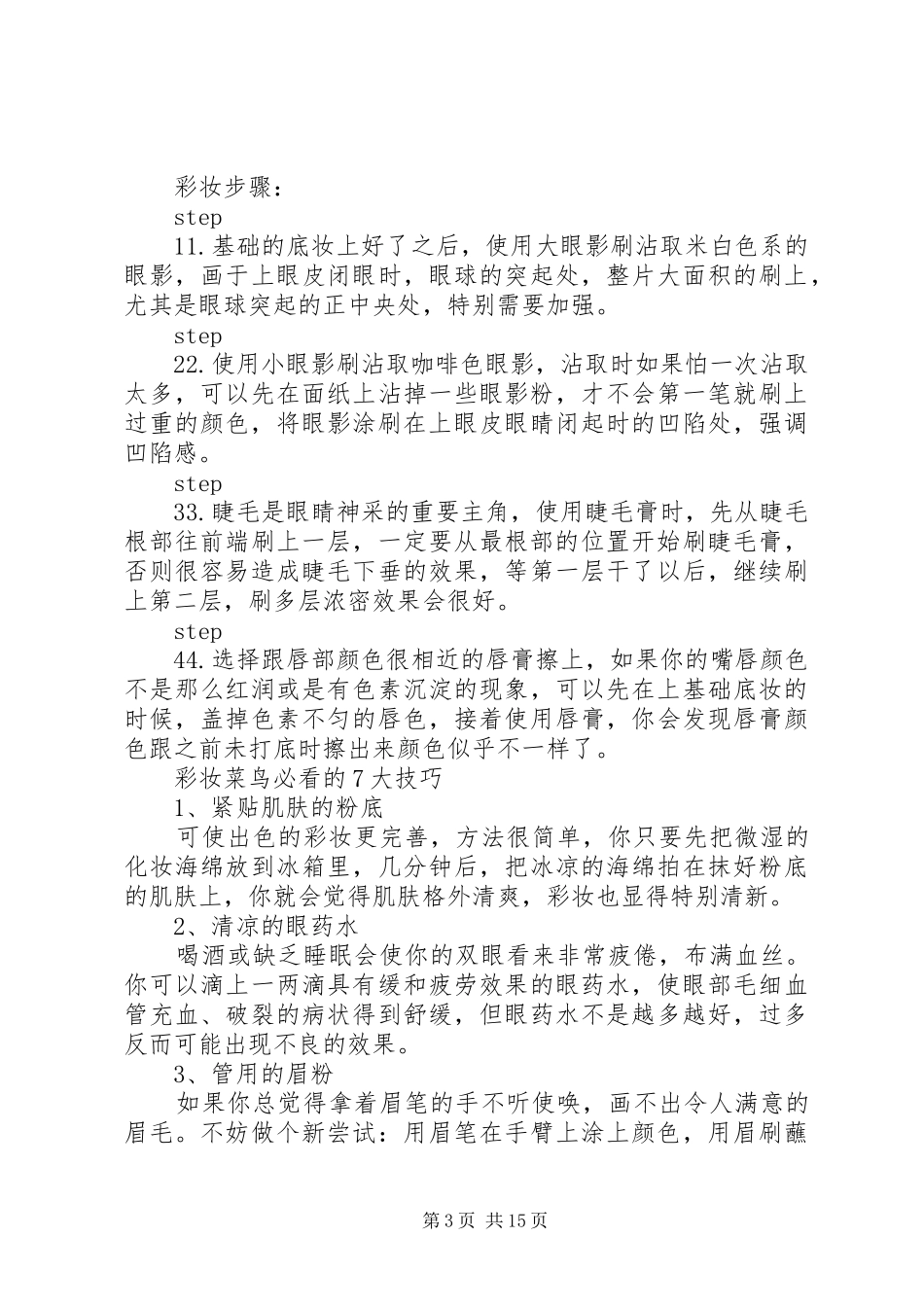 彩妆步骤：

step

11.基础的底妆上好了之后，使用大眼影刷沾取米白色系的眼影，画于上眼皮闭眼时，眼球的突起处，整片大面积的刷上，尤其是眼球突起的正中央处，特别需要加强。

step

22.使用小眼影刷沾取咖啡色眼影，沾取时如果怕一次沾取太多，可以先在面纸上沾掉一些眼影粉，才不会第一笔就刷上过重的颜色，将眼影涂刷在上眼皮眼睛闭起时的凹陷处，强调凹陷感。

step

33.睫毛是眼睛神采的重要主角，使用睫毛膏时，先从睫毛根部往前端刷上一层，一定要从最根部的位置开始刷睫毛膏，否则很容易造成睫毛下垂的效果，等第一层干了以后，继续刷上第二层，刷多层浓密效果会很好。

step

44.选择跟唇部颜色很相近的唇膏擦上，如果你的嘴唇颜色不是那么红润或是有色素沉淀的现象，可以先在上基础底妆的时候，盖掉色素不匀的唇色，接着使用唇膏，你会发现唇膏颜色跟之前未打底时擦出来颜色似乎不一样了。

彩妆菜鸟必看的7大技巧

1、紧贴肌肤的粉底

可使出色的彩妆更完善，方法很简单，你只要先把微湿的化妆海绵放到冰箱里，几分钟后，把冰凉的海绵拍在抹好粉底的肌肤上，你就会觉得肌肤格外清爽，彩妆也显得特别清新。

2、清凉的眼药水

喝酒或缺乏睡眠会使你的双眼看来非常疲倦，布满血丝。你可以滴上一两滴具有缓和疲劳效果的眼药水，使眼部毛细血管充血、破裂的病状得到舒缓，但眼药水不是越多越好，过多反而可能出现不良的效果。

3、管用的眉粉

如果你总觉得拿着眉笔的手不听使唤，画不出令人满意的眉毛。不妨做个新尝试：用眉笔在手臂上涂上颜色，用眉刷蘸

第3页 共15页